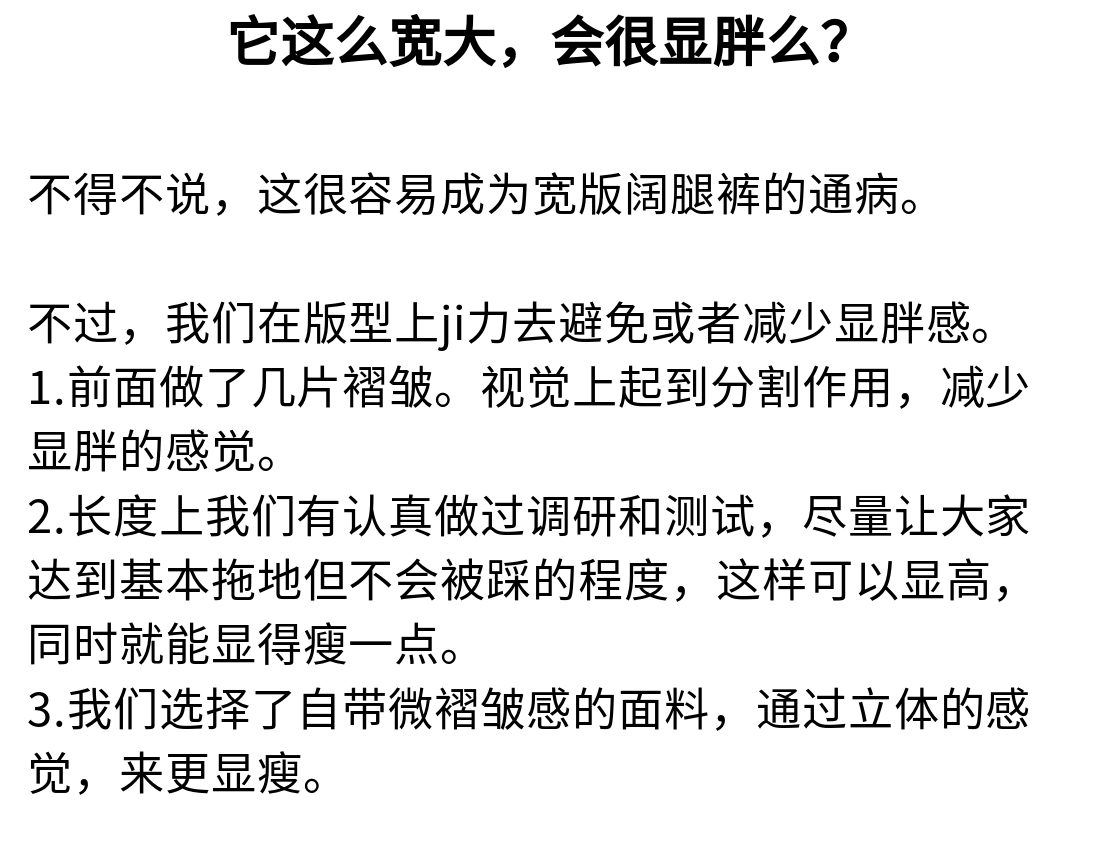 它这么宽大，会很显胖么？

不得不说，这很容易成为宽版阔腿裤的通病。

不过，我们在版型上ji力去避免或者减少显胖感。
1.前面做了几片褶皱。视觉上起到分割作用，减少显胖的感觉。
2.长度上我们有认真做过调研和测试，尽量让大家达到基本拖地但不会被踩的程度，这样可以显高，同时就能显得瘦一点。
3.我们选择了自带微褶皱感的面料，通过立体的感觉，来更显瘦。